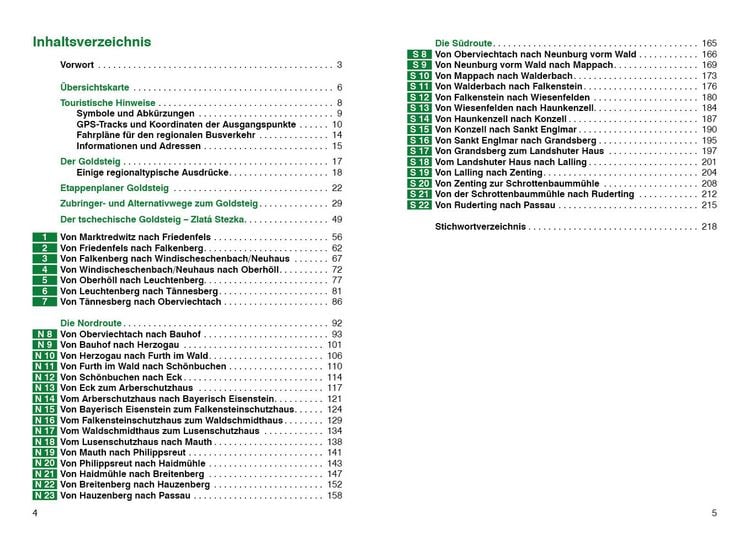 Inhaltsverzeichnis

Vorwort 3

Übersichtskarte 6

Touristische Hinweise 8
Symbole und Abkürzungen 9
GPS-Tracks und Koordinaten der Ausgangspunkte 10
Fahrpläne für den regionalen Busverkehr 14
Informationen und Adressen 15

Der Goldsteig 17
Einige regionaltypische Ausdrücke 18

Etappenplaner Goldsteig 22

Zubringer- und Alternativwege zum Goldsteig 29

Der tschechische Goldsteig – Zlatá Stezka 49

1 Von Marktredwitz nach Friedenfels 56
2 Von Friedenfels nach Falkenberg 62
3 Von Falkenberg nach Windischeschenbach/Neuhaus 67
4 Von Windischeschenbach/Neuhaus nach Oberhöll 72
5 Von Oberhöll nach Leuchtenberg 77
6 Von Leuchtenberg nach Tännesberg 81
7 Von Tännesberg nach Oberviechtach 86

Die Nordroute 92
N 8 Von Oberviechtach nach Bauhof 93
N 9 Von Bauhof nach Herzogau 101
N 10 Von Herzogau nach Furth im Wald 106
N 11 Von Furth im Wald nach Schönbuchen 110
N 12 Von Schönbuchen nach Eck 114
N 13 Von Eck zum Arberschutzhaus 117
N 14 Vom Arberschutzhaus nach Bayerisch Eisenstein 121
N 15 Von Bayerisch Eisenstein zum Falkensteinschutzhaus 124
N 16 Vom Falkensteinschutzhaus zum Waldschmidthaus 129
N 17 Vom Waldschmidthaus zum Lusenschutzhaus 134
N 18 Vom Lusenschutzhaus nach Mauth 138
N 19 Von Mauth nach Philippsreut 141
N 20 Von Philippsreut nach Haidmühle 143
N 21 Von Haidmühle nach Breitenberg 147
N 22 Von Breitenberg nach Hauzenberg 152
N 23 Von Hauzenberg nach Passau 158

4

Die Südroute 165
S 8 Von Oberviechtach nach Neunburg vorm Wald 166
S 9 Von Neunburg vorm Wald nach Mappach 169
S 10 Von Mappach nach Walderbach 173
S 11 Von Walderbach nach Falkenstein 176
S 12 Von Falkenstein nach Wiesenfelden 180
S 13 Von Wiesenfelden nach Haunkenzell 184
S 14 Von Haunkenzell nach Konzell 187
S 15 Von Konzell nach Sankt Englmar 190
S 16 Von Sankt Englmar nach Grandsberg 195
S 17 Von Grandsberg zum Landshuter Haus 197
S 18 Vom Landshuter Haus nach Lalling 201
S 19 Von Lalling nach Zenting 204
S 20 Von Zenting zur Schrottenbaummühle 208
S 21 Von der Schrottenbaummühle nach Ruderting 212
S 22 Von Ruderting nach Passau 215

Stichwortverzeichnis 218

5